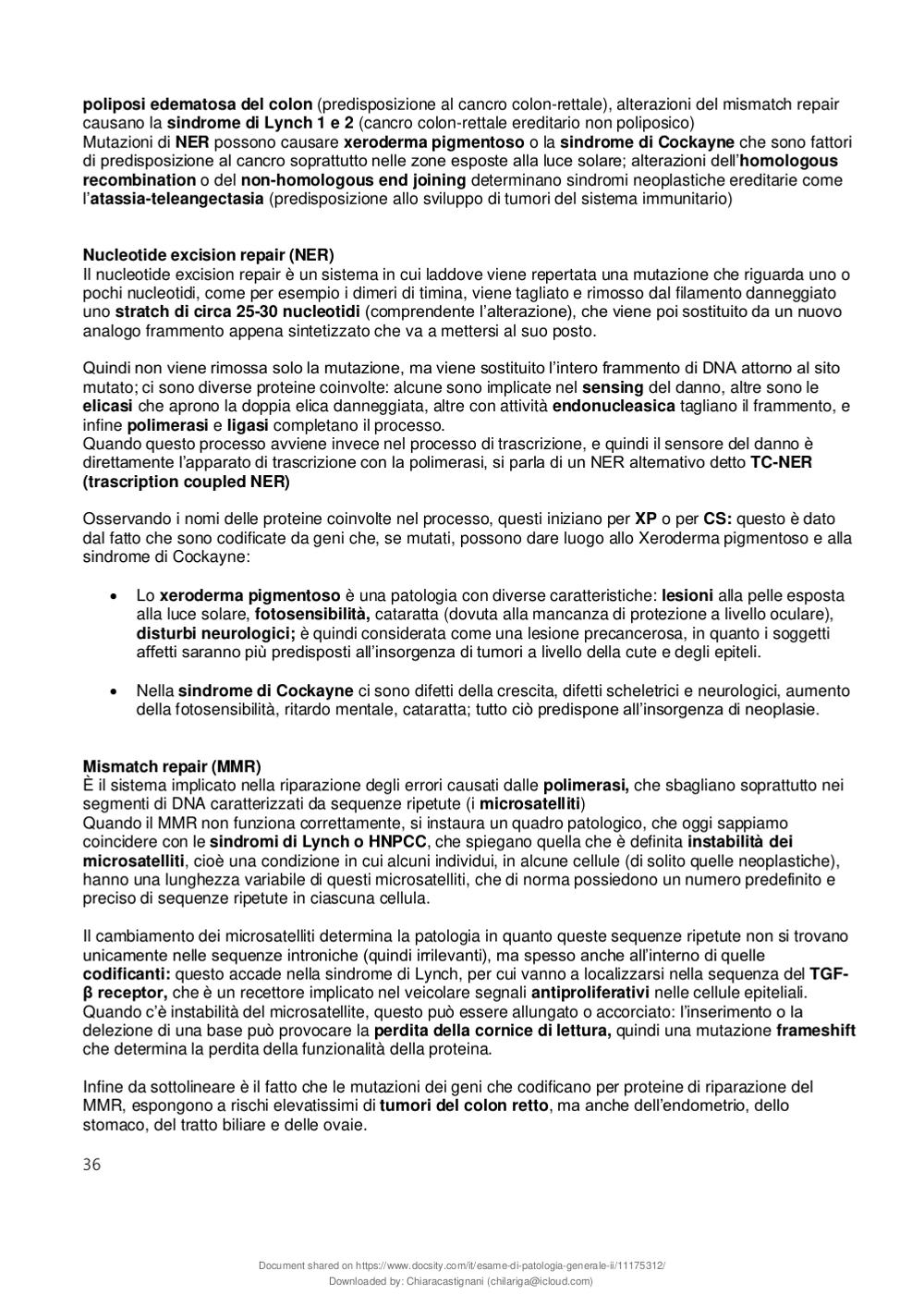 poliposi edematosa del colon (predisposizione al cancro colon-rettale), alterazioni del mismatch repair causano la sindrome di Lynch 1 e 2 (cancro colon-rettale ereditario non poliposico)
Mutazioni di NER possono causare xeroderma pigmentoso o la sindrome di Cockayne che sono fattori di predisposizione al cancro soprattutto nelle zone esposte alla luce solare; alterazioni dell'homologous recombination o del non-homologous end joining determinano sindromi neoplastiche ereditarie come l'atassia-teleangectasia (predisposizione allo sviluppo di tumori del sistema immunitario)

Nucleotide excision repair (NER)
Il nucleotide excision repair è un sistema in cui laddove viene repertata una mutazione che riguarda uno o pochi nucleotidi, come per esempio i dimeri di timina, viene tagliato e rimosso dal filamento danneggiato uno stratch di circa 25-30 nucleotidi (comprendente l'alterazione), che viene poi sostituito da un nuovo analogo frammento appena sintetizzato che va a mettersi al suo posto.

Quindi non viene rimossa solo la mutazione, ma viene sostituito l'intero frammento di DNA attorno al sito mutato; ci sono diverse proteine coinvolte: alcune sono implicate nel sensing del danno, altre sono le elicasi che aprono la doppia elica danneggiata, altre con attività endonucleasica tagliano il frammento, e infine polimerasi e ligasi completano il processo.
Quando questo processo avviene invece nel processo di trascrizione, e quindi il sensore del danno è direttamente l'apparato di trascrizione con la polimerasi, si parla di un NER alternativo detto TC-NER (trascription coupled NER)

Osservando i nomi delle proteine coinvolte nel processo, questi iniziano per XP o per CS: questo è dato dal fatto che sono codificate da geni che, se mutati, possono dare luogo allo Xeroderma pigmentoso e alla sindrome di Cockayne:

• Lo xeroderma pigmentoso è una patologia con diverse caratteristiche: lesioni alla pelle esposta alla luce solare, fotosensibilità, cataratta (dovuta alla mancanza di protezione a livello oculare), disturbi neurologici; è quindi considerata come una lesione precancerosa, in quanto i soggetti affetti saranno più predisposti all'insorgenza di tumori a livello della cute e degli epiteli.

• Nella sindrome di Cockayne ci sono difetti della crescita, difetti scheletrici e neurologici, aumento della fotosensibilità, ritardo mentale, cataratta; tutto ciò predispone all'insorgenza di neoplasie.

Mismatch repair (MMR)
È il sistema implicato nella riparazione degli errori causati dalle polimerasi, che sbagliano soprattutto nei segmenti di DNA caratterizzati da sequenze ripetute (i microsatelliti)
Quando il MMR non funziona correttamente, si instaura un quadro patologico, che oggi sappiamo coincidere con le sindromi di Lynch o HNPCC, che spiegano quella che è definita instabilità dei microsatelliti, cioè una condizione in cui alcuni individui, in alcune cellule (di solito quelle neoplastiche), hanno una lunghezza variabile di questi microsatelliti, che di norma possiedono un numero predefinito e preciso di sequenze ripetute in ciascuna cellula.

Il cambiamento dei microsatelliti determina la patologia in quanto queste sequenze ripetute non si trovano unicamente nelle sequenze introniche (quindi irrilevanti), ma spesso anche all'interno di quelle codificanti: questo accade nella sindrome di Lynch, per cui vanno a localizzarsi nella sequenza del TGF-β receptor, che è un recettore implicato nel veicolare segnali antiproliferativi nelle cellule epiteliali.
Quando c'è instabilità del microsatellite, questo può essere allungato o accorciato: l'inserimento o la delezione di una base può provocare la perdita della cornice di lettura, quindi una mutazione frameshift che determina la perdita della funzionalità della proteina.

Infine da sottolineare è il fatto che le mutazioni dei geni che codificano per proteine di riparazione del MMR, espongono a rischi elevatissimi di tumori del colon retto, ma anche dell'endometrio, dello stomaco, del tratto biliare e delle ovaie.

36

Document shared on https://www.docsity.com/it/esame-di-patologia-generale-ii/11175312/
Downloaded by: Chiaracastignani (chilariga@icloud.com)